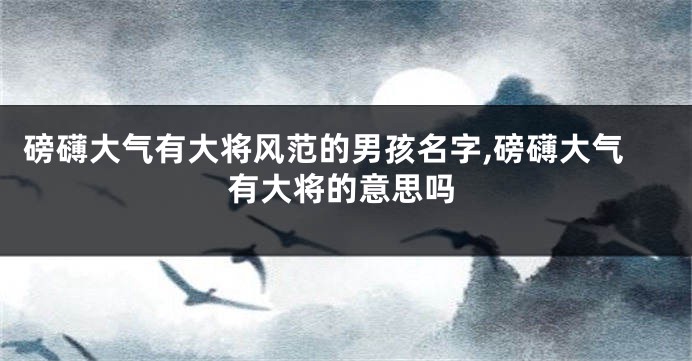 磅礴大气有大将风范的男孩名字,磅礴大气有大将的意思吗